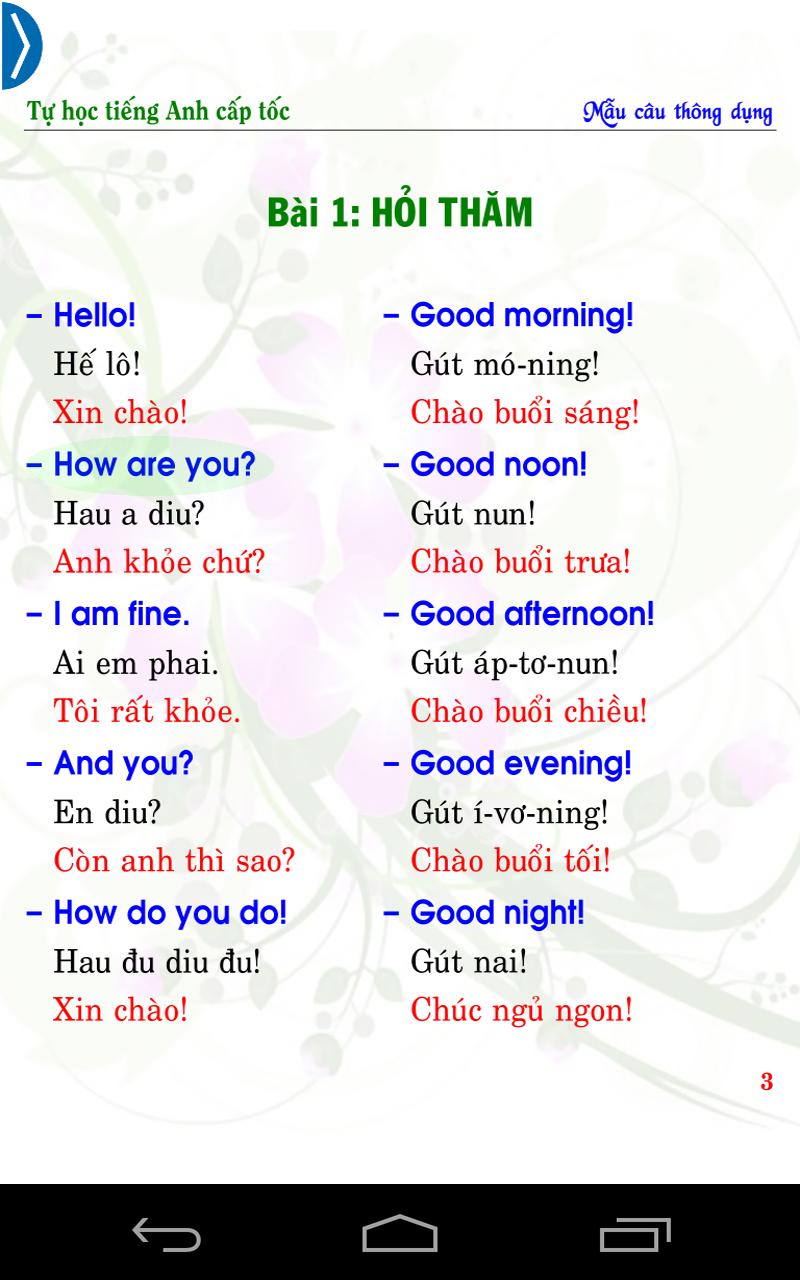 Tự học tiếng Anh cấp tốc

Mẫu câu thông dụng

Bài 1: HỎI THĂM

– Hello!
Hế lô!
Xin chào!

– How are you?
Hau a diu?
Anh khỏe chứ?

– I am fine.
Ai em phai.
Tôi rất khỏe.

– And you?
En diu?
Còn anh thì sao?

– How do you do!
Hau đu diu đu!
Xin chào!

– Good morning!
Gút mó-ning!
Chào buổi sáng!

– Good noon!
Gút nun!
Chào buổi trưa!

– Good afternoon!
Gút áp-tơ-nun!
Chào buổi chiều!

– Good evening!
Gút í-vơ-ning!
Chào buổi tối!

– Good night!
Gút nai!
Chúc ngủ ngon!

3